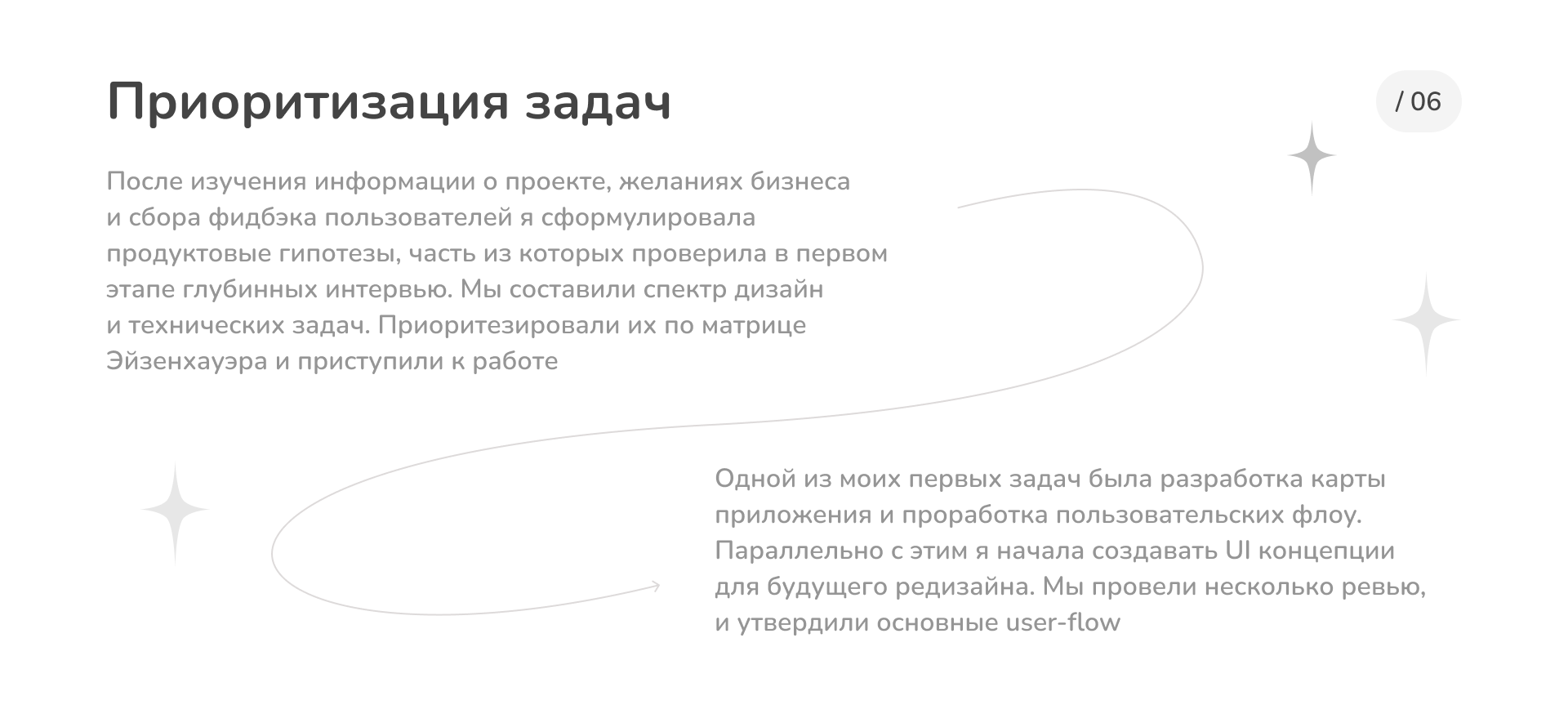 Приоритизация задач

/ 06

После изучения информации о проекте, желаниях бизнеса и сбора фидбэка пользователей я сформулировала продуктовые гипотезы, часть из которых проверила в первом этапе глубинных интервью. Мы составили спектр дизайн и технических задач. Приоритезировали их по матрице Эйзенхауэра и приступили к работе

Одной из моих первых задач была разработка карты приложения и проработка пользовательских флоу. Параллельно с этим я начала создавать UI концепции для будущего редизайна. Мы провели несколько ревью, и утвердили основные user-flow